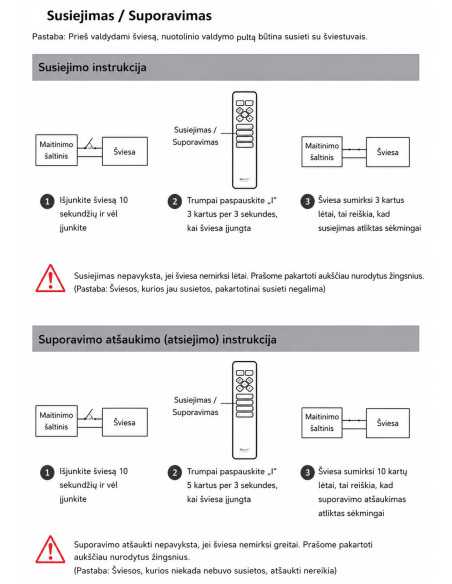 Susiejimas / Suporavimas

Pastaba: Prieš valdydami šviesą, nuotolinio valdymo pultą būtina susieti su šviestuvais.

Susiejimo instrukcija

Maitinimo šaltinis

Šviesa

Susiejimas / Suporavimas

Maitinimo šaltinis

Šviesa

1 Išjunkite šviesą 10 sekundžių ir vėl įjunkite

2 Trumpai paspauskite „I" 3 kartus per 3 sekundes, kai šviesa įjungta

3 Šviesa sumirksi 3 kartus lėtai, tai reiškia, kad susiejimas atliktas sėkmingai

Susiejimas nepavyksta, jei šviesa nemirksi lėtai. Prašome pakartoti aukščiau nurodytus žingsnius. (Pastaba: Šviesos, kurios jau susietos, pakartotinai susieti negalima)

Suporavimo atšaukimo (atsiejimo) instrukcija

Maitinimo šaltinis

Šviesa

Susiejimas / Suporavimas

Maitinimo šaltinis

Šviesa

1 Išjunkite šviesą 10 sekundžių ir vėl įjunkite

2 Trumpai paspauskite „I" 5 kartus per 3 sekundes, kai šviesa įjungta

3 Šviesa sumirksi 10 kartų lėtai, tai reiškia, kad suporavimo atšaukimas atliktas sėkmingai

Suporavimo atšaukti nepavyksta, jei šviesa nemirksi greitai. Prašome pakartoti aukščiau nurodytus žingsnius.
(Pastaba: Šviesos, kurios niekada nebuvo susietos, atšaukti nereikia)